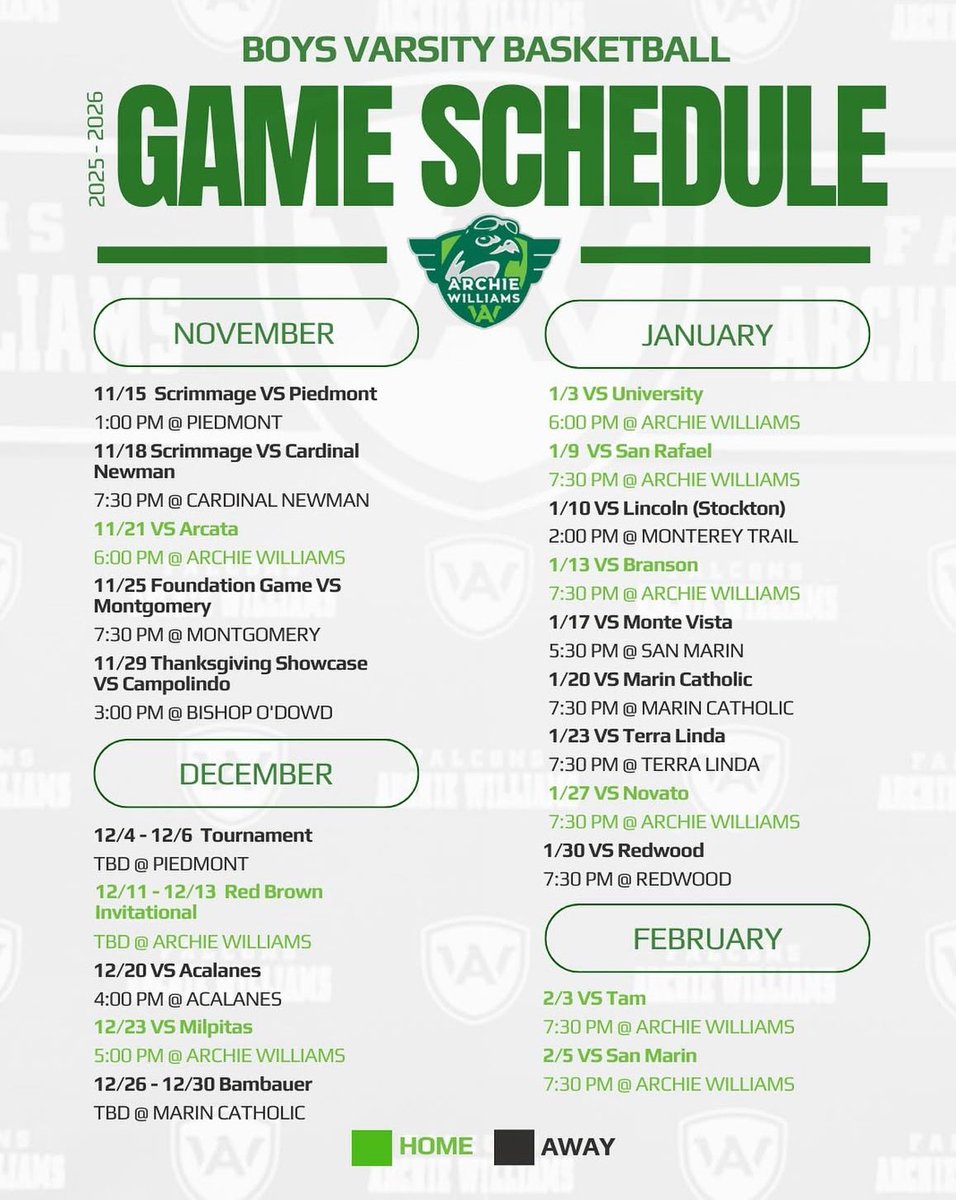 BOYS VARSITY BASKETBALL

2025 - 2026

GAME SCHEDULE

ARCHIE WILLIAMS

NOVEMBER

11/15 Scrimmage VS Piedmont
1:00 PM @ PIEDMONT
11/18 Scrimmage VS Cardinal Newman
7:30 PM @ CARDINAL NEWMAN
11/21 VS Arcata
6:00 PM @ ARCHIE WILLIAMS
11/25 Foundation Game VS Montgomery
7:30 PM @ MONTGOMERY
11/29 Thanksgiving Showcase VS Campolindo
3:00 PM @ BISHOP O'DOWD

DECEMBER

12/4 - 12/6 Tournament
TBD @ PIEDMONT
12/11 - 12/13 Red Brown Invitational
TBD @ ARCHIE WILLIAMS
12/20 VS Acalanes
4:00 PM @ ACALANES
12/23 VS Milpitas
5:00 PM @ ARCHIE WILLIAMS
12/26 - 12/30 Bambauer
TBD @ MARIN CATHOLIC

JANUARY

1/3 VS University
6:00 PM @ ARCHIE WILLIAMS
1/9 VS San Rafael
7:30 PM @ ARCHIE WILLIAMS
1/10 VS Lincoln (Stockton)
2:00 PM @ MONTEREY TRAIL
1/13 VS Branson
7:30 PM @ ARCHIE WILLIAMS
1/17 VS Monte Vista
5:30 PM @ SAN MARIN
1/20 VS Marin Catholic
7:30 PM @ MARIN CATHOLIC
1/23 VS Terra Linda
7:30 PM @ TERRA LINDA
1/27 VS Novato
7:30 PM @ ARCHIE WILLIAMS
1/30 VS Redwood
7:30 PM @ REDWOOD

FEBRUARY

2/3 VS Tam
7:30 PM @ ARCHIE WILLIAMS
2/5 VS San Marin
7:30 PM @ ARCHIE WILLIAMS

HOME AWAY